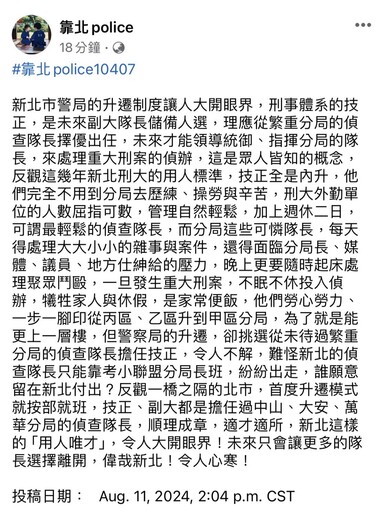 靠北 police
18 分鐘 ·

#靠北 police10407

新北市警局的升遷制度讓人大開眼界，刑事體系的技正，是未來副大隊長儲備人選，理應從繁重分局的偵查隊長擇優出任，未來才能領導統御、指揮分局的隊長，來處理重大刑案的偵辦，這是眾人皆知的概念，反觀這幾年新北刑大的用人標準，技正全是內升，他們完全不用到分局去歷練、操勞與辛苦，刑大外勤單位的人數屈指可數，管理自然輕鬆，加上週休二日，可謂最輕鬆的偵查隊長，而分局這些可憐隊長，每天得處理大大小小的雜事與案件，還得面臨分局長、媒體、議員、地方仕紳給的壓力，晚上更要隨時起床處理聚眾鬥毆，一旦發生重大刑案，不眠不休投入偵辦，犧牲家人與休假，是家常便飯，他們勞心勞力、一步一腳印從丙區、乙區升到甲區分局，為了就是能更上一層樓，但警察局的升遷，卻挑選從未待過繁重分局的偵查隊長擔任技正，令人不解，難怪新北的偵查隊長只能靠考小聯盟分局長班，紛紛出走，誰願意留在新北付出？反觀一橋之隔的北市，首度升遷模式就按部就班，技正、副大都是擔任過中山、大安、萬華分局的偵查隊長，順理成章，適才適所，新北這樣的「用人唯才」，令人大開眼界！未來只會讓更多的隊長選擇離開，偉哉新北！令人心寒！

投稿日期： Aug. 11, 2024, 2:04 p.m. CST